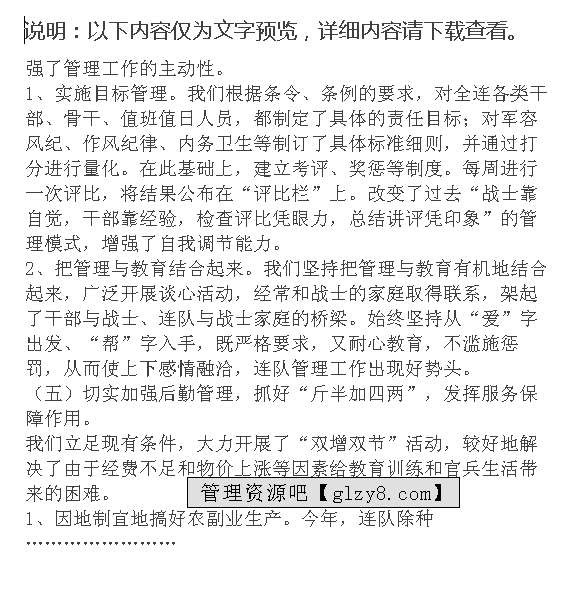 说明：以下内容仅为文字预览，详细内容请下载查看。

强了管理工作的主动性。
1、实施目标管理。我们根据条令、条例的要求，对全连各类干部、骨干、值班值日人员，都制定了具体的责任目标；对军容风纪、作风纪律、内务卫生等制订了具体标准细则，并通过打分进行量化。在此基础上，建立考评、奖惩等制度。每周进行一次评比，将结果公布在“评比栏”上。改变了过去“战士靠自觉，干部靠经验，检查评比凭眼力，总结讲评凭印象”的管理模式，增强了自我调节能力。
2、把管理与教育结合起来。我们坚持把管理与教育有机地结合起来，广泛开展谈心活动，经常和战士的家庭取得联系，架起了干部与战士、连队与战士家庭的桥梁。始终坚持从“爱”字出发、“帮”字入手，既严格要求，又耐心教育，不滥施惩罚，从而使上下感情融洽，连队管理工作出现好势头。
（五）切实加强后勤管理，抓好“斤半加四两”，发挥服务保障作用。
我们立足现有条件，大力开展了“双增双节”活动，较好地解决了由于经费不足和物价上涨等因素给教育训练和官兵生活带来的困难。
管理资源吧【glzy8.com】
1、因地制宜地搞好农副业生产。今年，连队除种
……………………